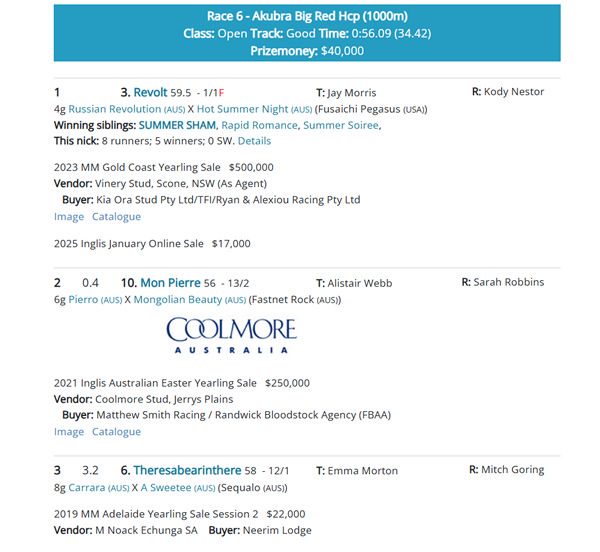 Race 6 - Akubra Big Red Hcp (1000m)
Class: Open Track: Good Time: 0:56.09 (34.42)
Prizemoney: $40,000

1 3. Revolt 59.5 - 1/1F T: Jay Morris R: Kody Nestor
4g Russian Revolution (AUS) X Hot Summer Night (AUS) (Fusaichi Pegasus (USA))
Winning siblings: SUMMER SHAM, Rapid Romance, Summer Soiree,
This nick: 8 runners; 5 winners; 0 SW. Details

2023 MM Gold Coast Yearling Sale $500,000
Vendor: Vinery Stud, Scone, NSW (As Agent)
Buyer: Kia Ora Stud Pty Ltd/TFI/Ryan & Alexiou Racing Pty Ltd
Image Catalogue

2025 Inglis January Online Sale $17,000

2 0.4 10. Mon Pierre 56 - 13/2 T: Alistair Webb R: Sarah Robbins
6g Pierro (AUS) X Mongolian Beauty (AUS) (Fastnet Rock (AUS))

COOLMORE
AUSTRALIA

2021 Inglis Australian Easter Yearling Sale $250,000
Vendor: Coolmore Stud, Jerrys Plains
Buyer: Matthew Smith Racing / Randwick Bloodstock Agency (FBAA)
Image Catalogue

3 3.2 6. Theresabearinthere 58 - 12/1 T: Emma Morton R: Mitch Goring
8g Carrara (AUS) X A Sweetee (AUS) (Sequalo (AUS))

2019 MM Adelaide Yearling Sale Session 2 $22,000
Vendor: M Noack Echunga SA Buyer: Neerim Lodge